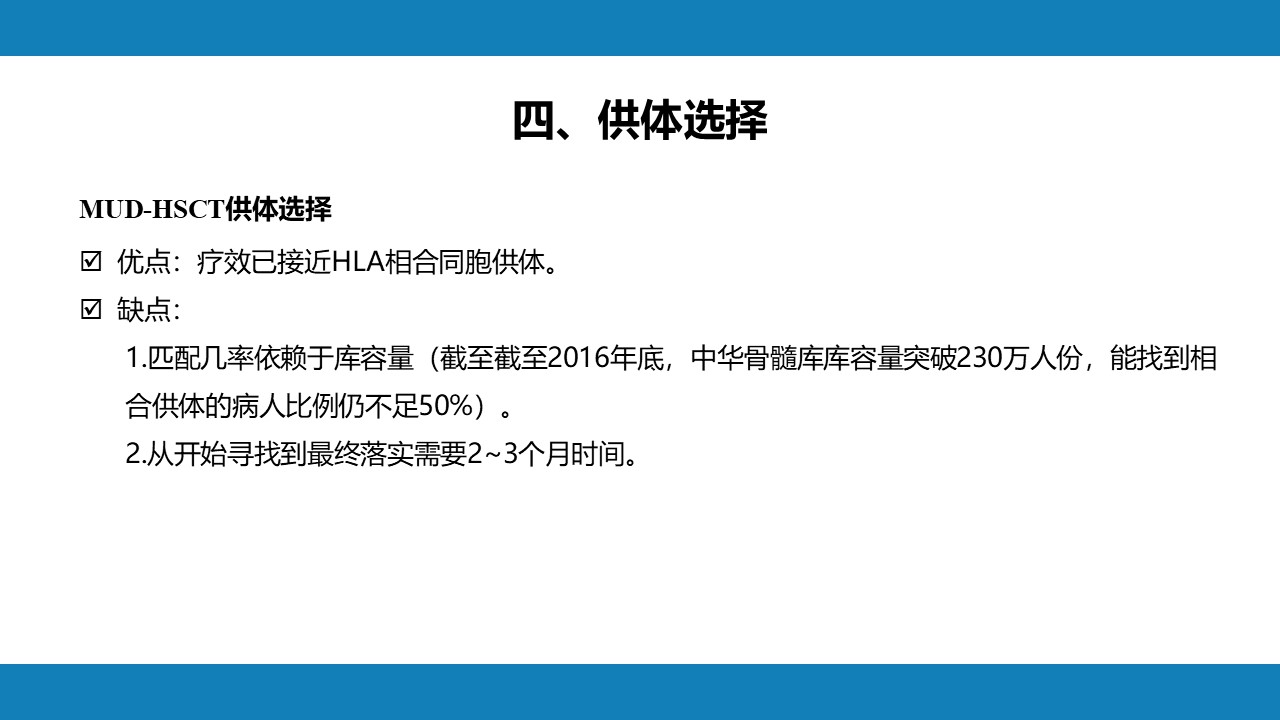 四、供体选择

MUD-HSCT供体选择

☑ 优点：疗效已接近HLA相合同胞供体。

☑ 缺点：

1.匹配几率依赖于库容量（截至截至2016年底，中华骨髓库库容量突破230万人份，能找到相合供体的病人比例仍不足50%）。

2.从开始寻找到最终落实需要2~3个月时间。